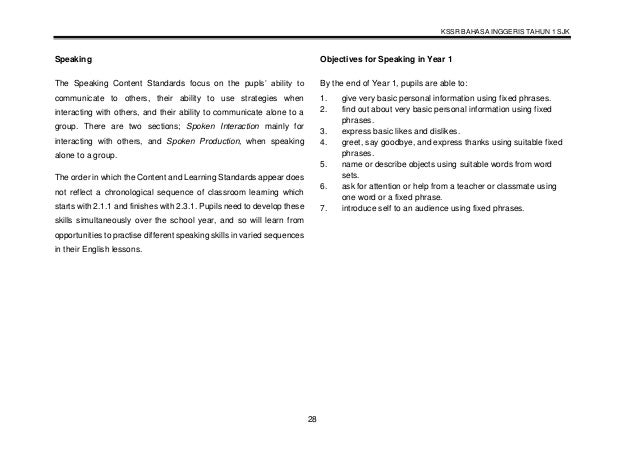 KSSR BAHASA INGGERIS TAHUN 1 SJK

Speaking

The Speaking Content Standards focus on the pupils' ability to communicate to others, their ability to use strategies when interacting with others, and their ability to communicate alone to a group. There are two sections; Spoken Interaction mainly for interacting with others, and Spoken Production, when speaking alone to a group.

The order in which the Content and Learning Standards appear does not reflect a chronological sequence of classroom learning which starts with 2.1.1 and finishes with 2.3.1. Pupils need to develop these skills simultaneously over the school year, and so will learn from opportunities to practise different speaking skills in varied sequences in their English lessons.

Objectives for Speaking in Year 1

By the end of Year 1, pupils are able to:

1. give very basic personal information using fixed phrases.
2. find out about very basic personal information using fixed phrases.
3. express basic likes and dislikes.
4. greet, say goodbye, and express thanks using suitable fixed phrases.
5. name or describe objects using suitable words from word sets.
6. ask for attention or help from a teacher or classmate using one word or a fixed phrase.
7. introduce self to an audience using fixed phrases.

28